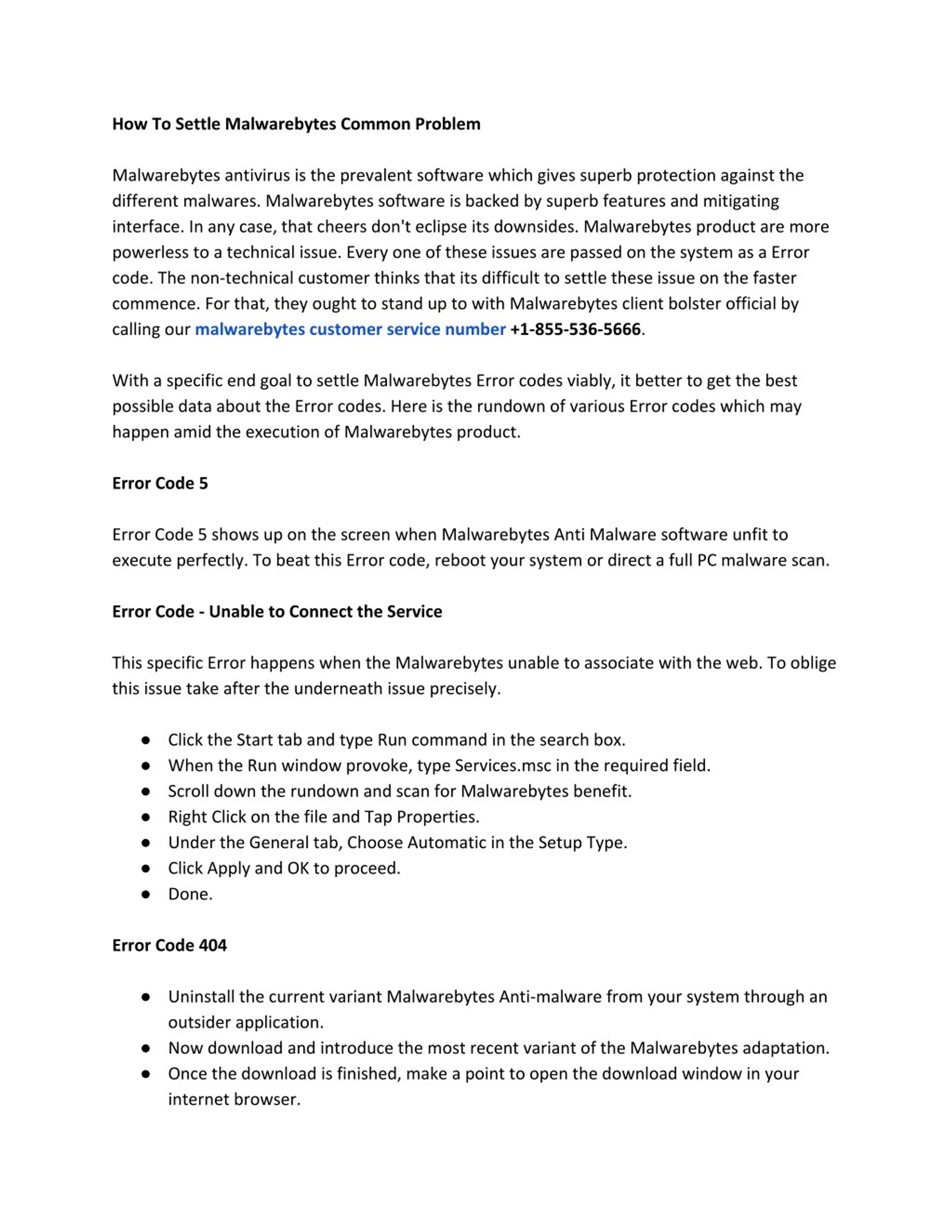 How To Settle Malwarebytes Common Problem

Malwarebytes antivirus is the prevalent software which gives superb protection against the different malwares. Malwarebytes software is backed by superb features and mitigating interface. In any case, that cheers don't eclipse its downsides. Malwarebytes product are more powerless to a technical issue. Every one of these issues are passed on the system as a Error code. The non-technical customer thinks that its difficult to settle these issue on the faster commence. For that, they ought to stand up to with Malwarebytes client bolster official by calling our malwarebytes customer service number +1-855-536-5666.

With a specific end goal to settle Malwarebytes Error codes viably, it better to get the best possible data about the Error codes. Here is the rundown of various Error codes which may happen amid the execution of Malwarebytes product.

Error Code 5

Error Code 5 shows up on the screen when Malwarebytes Anti Malware software unfit to execute perfectly. To beat this Error code, reboot your system or direct a full PC malware scan.

Error Code - Unable to Connect the Service

This specific Error happens when the Malwarebytes unable to associate with the web. To oblige this issue take after the underneath issue precisely.

● Click the Start tab and type Run command in the search box.
● When the Run window provoke, type Services.msc in the required field.
● Scroll down the rundown and scan for Malwarebytes benefit.
● Right Click on the file and Tap Properties.
● Under the General tab, Choose Automatic in the Setup Type.
● Click Apply and OK to proceed.
● Done.

Error Code 404

● Uninstall the current variant Malwarebytes Anti-malware from your system through an outsider application.
● Now download and introduce the most recent variant of the Malwarebytes adaptation.
● Once the download is finished, make a point to open the download window in your internet browser.